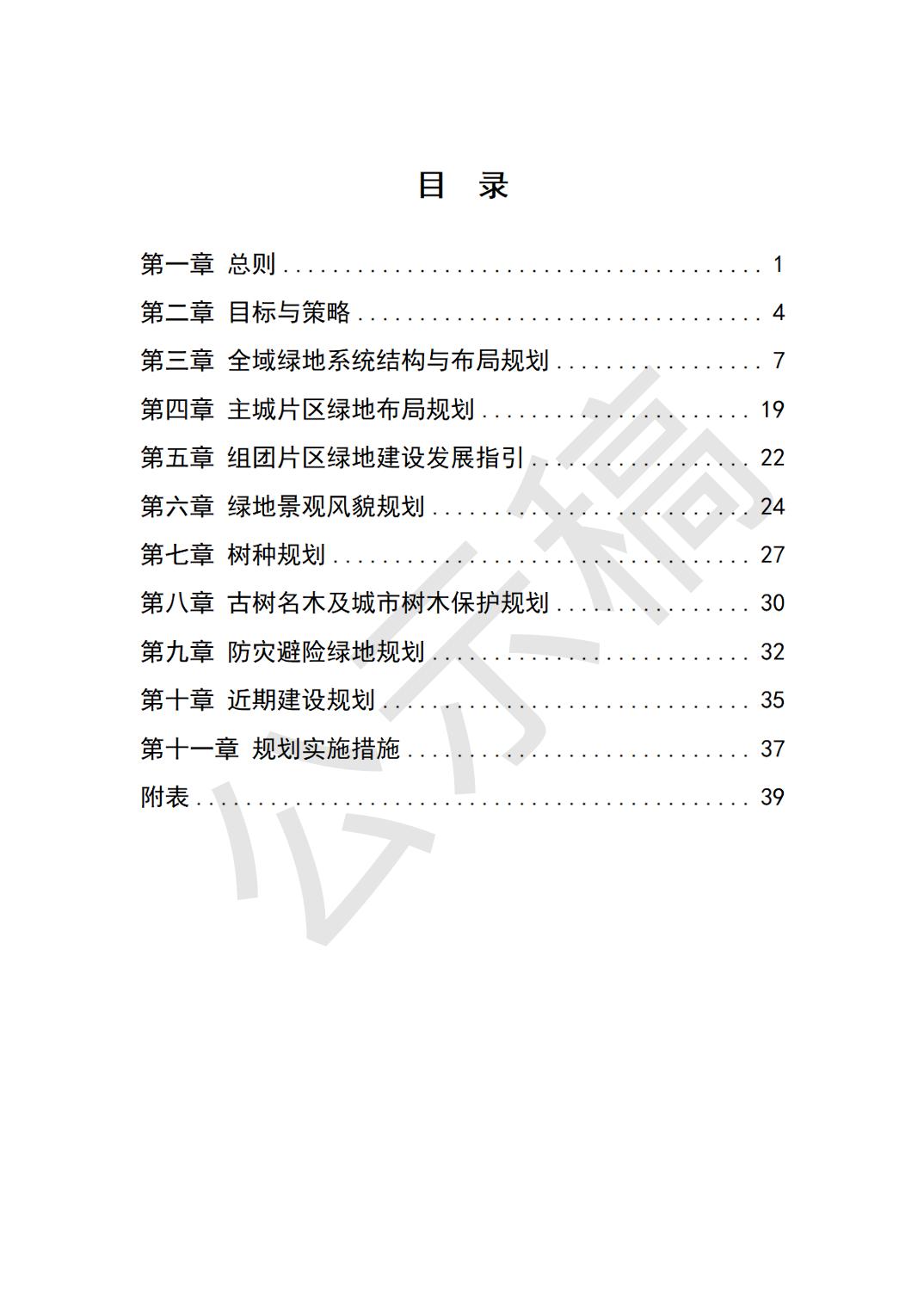 目 录

第一章 总则 1
第二章 目标与策略 4
第三章 全域绿地系统结构与布局规划 7
第四章 主城片区绿地布局规划 19
第五章 组团片区绿地建设发展指引 22
第六章 绿地景观风貌规划 24
第七章 树种规划 27
第八章 古树名木及城市树木保护规划 30
第九章 防灾避险绿地规划 32
第十章 近期建设规划 35
第十一章 规划实施措施 37
附表 39

公示稿